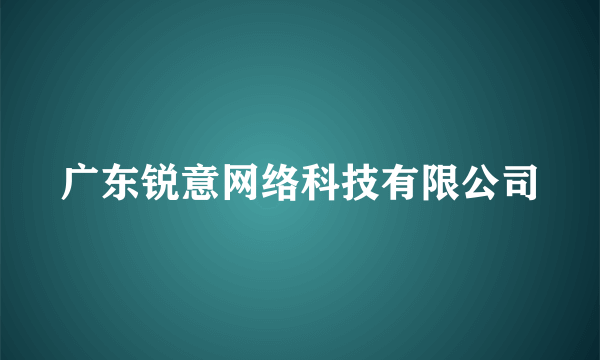 广东锐意网络科技有限公司